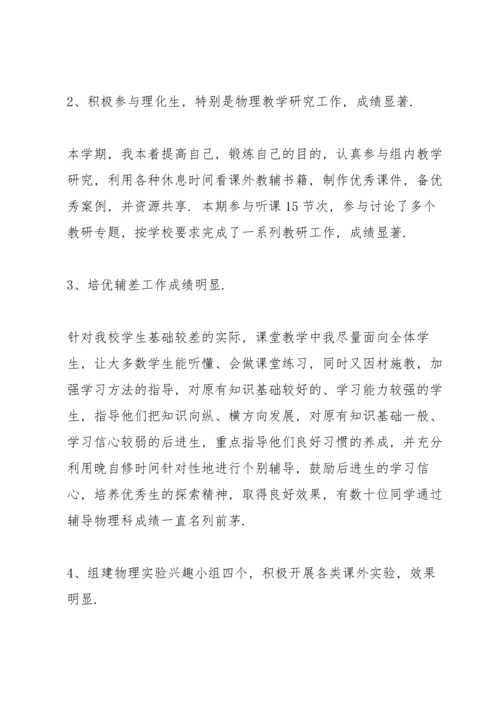 2、积极参与理化生，特别是物理教学研究工作，成绩显著.

本学期，我本着提高自己，锻炼自己的目的，认真参与组内教学研究，利用各种休息时间看课外教辅书籍，制作优秀课件，备优秀案例，并资源共享. 本期参与听课 15 节次，参与讨论了多个教研专题，按学校要求完成了一系列教研工作，成绩显著.

3、培优辅差工作成绩明显.

针对我校学生基础较差的实际，课堂教学中我尽量面向全体学生，让大多数学生能听懂、会做课堂练习，同时又因材施教，加强学习方法的指导，对原有知识基础较好的、学习能力较强的学生，指导他们把知识向纵、横方向发展，对原有知识基础一般、学习信心较弱的后进生，重点指导他们良好习惯的养成，并充分利用晚自修时间针对性地进行个别辅导，鼓励后进生的学习信心，培养优秀生的探索精神，取得良好效果，有数十位同学通过辅导物理科成绩一直名列前茅.

4、组建物理实验兴趣小组四个，积极开展各类课外实验，效果明显.